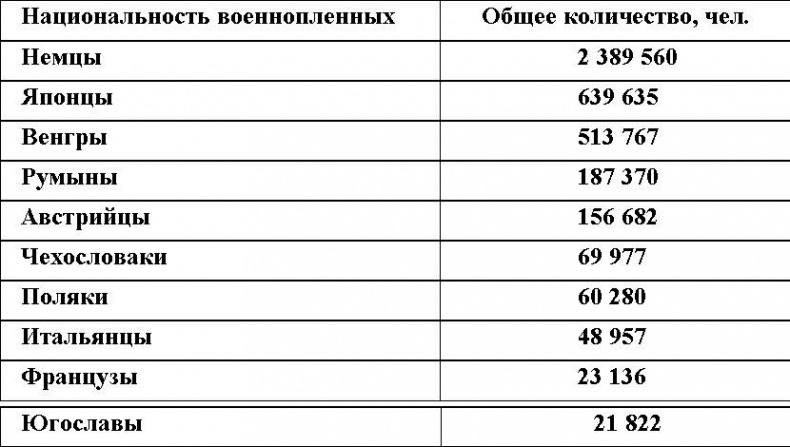 | Национальность военнопленных | Общее количество, чел. |
|---|---|
| Немцы | 2 389 560 |
| Японцы | 639 635 |
| Венгры | 513 767 |
| Румыны | 187 370 |
| Австрийцы | 156 682 |
| Чехословаки | 69 977 |
| Поляки | 60 280 |
| Итальянцы | 48 957 |
| Французы | 23 136 |
| Югославы | 21 822 |